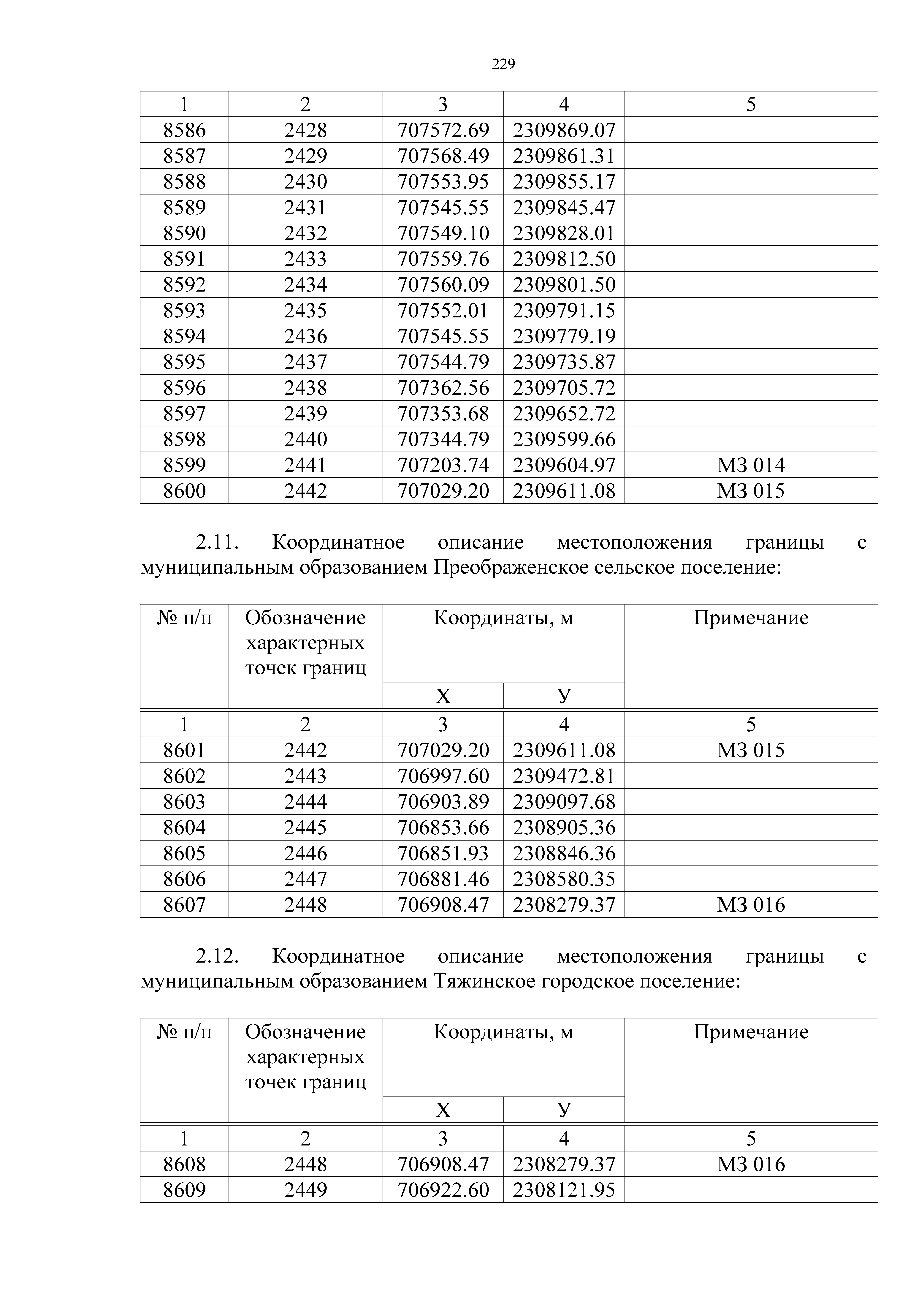 229

| 1 | 2 | 3 | 4 | 5 |
|---|---|---|---|---|
| 8586 | 2428 | 707572.69 | 2309869.07 | |
| 8587 | 2429 | 707568.49 | 2309861.31 | |
| 8588 | 2430 | 707553.95 | 2309855.17 | |
| 8589 | 2431 | 707545.55 | 2309845.47 | |
| 8590 | 2432 | 707549.10 | 2309828.01 | |
| 8591 | 2433 | 707559.76 | 2309812.50 | |
| 8592 | 2434 | 707560.09 | 2309801.50 | |
| 8593 | 2435 | 707552.01 | 2309791.15 | |
| 8594 | 2436 | 707545.55 | 2309779.19 | |
| 8595 | 2437 | 707544.79 | 2309735.87 | |
| 8596 | 2438 | 707362.56 | 2309705.72 | |
| 8597 | 2439 | 707353.68 | 2309652.72 | |
| 8598 | 2440 | 707344.79 | 2309599.66 | |
| 8599 | 2441 | 707203.74 | 2309604.97 | МЗ 014 |
| 8600 | 2442 | 707029.20 | 2309611.08 | МЗ 015 |

2.11. Координатное описание местоположения границы с муниципальным образованием Преображенское сельское поселение:

| № п/п | Обозначение характерных точек границ | Координаты, м X | Координаты, м У | Примечание |
|---|---|---|---|---|
| 1 | 2 | 3 | 4 | 5 |
| 8601 | 2442 | 707029.20 | 2309611.08 | МЗ 015 |
| 8602 | 2443 | 706997.60 | 2309472.81 | |
| 8603 | 2444 | 706903.89 | 2309097.68 | |
| 8604 | 2445 | 706853.66 | 2308905.36 | |
| 8605 | 2446 | 706851.93 | 2308846.36 | |
| 8606 | 2447 | 706881.46 | 2308580.35 | |
| 8607 | 2448 | 706908.47 | 2308279.37 | МЗ 016 |

2.12. Координатное описание местоположения границы с муниципальным образованием Тяжинское городское поселение:

| № п/п | Обозначение характерных точек границ | Координаты, м X | Координаты, м У | Примечание |
|---|---|---|---|---|
| 1 | 2 | 3 | 4 | 5 |
| 8608 | 2448 | 706908.47 | 2308279.37 | МЗ 016 |
| 8609 | 2449 | 706922.60 | 2308121.95 | |